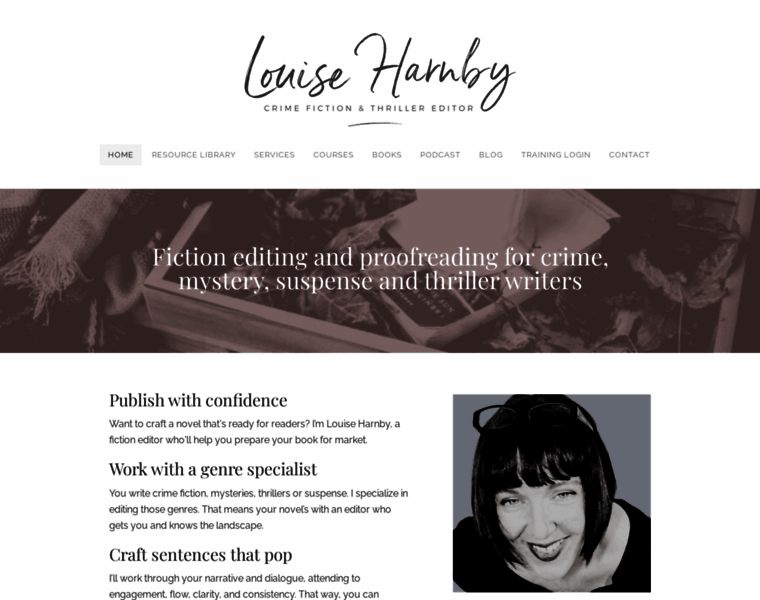 Louise Harnby

CRIME FICTION & THRILLER EDITOR

HOME RESOURCE LIBRARY SERVICES COURSES BOOKS PODCAST BLOG TRAINING LOGIN CONTACT

Fiction editing and proofreading for crime, mystery, suspense and thriller writers

Publish with confidence

Want to craft a novel that's ready for readers? I'm Louise Harnby, a fiction editor who'll help you prepare your book for market.

Work with a genre specialist

You write crime fiction, mysteries, thrillers or suspense. I specialize in editing those genres. That means your novel's with an editor who gets you and knows the landscape.

Craft sentences that pop

I'll work through your narrative and dialogue, attending to engagement, flow, clarity, and consistency. That way, you can